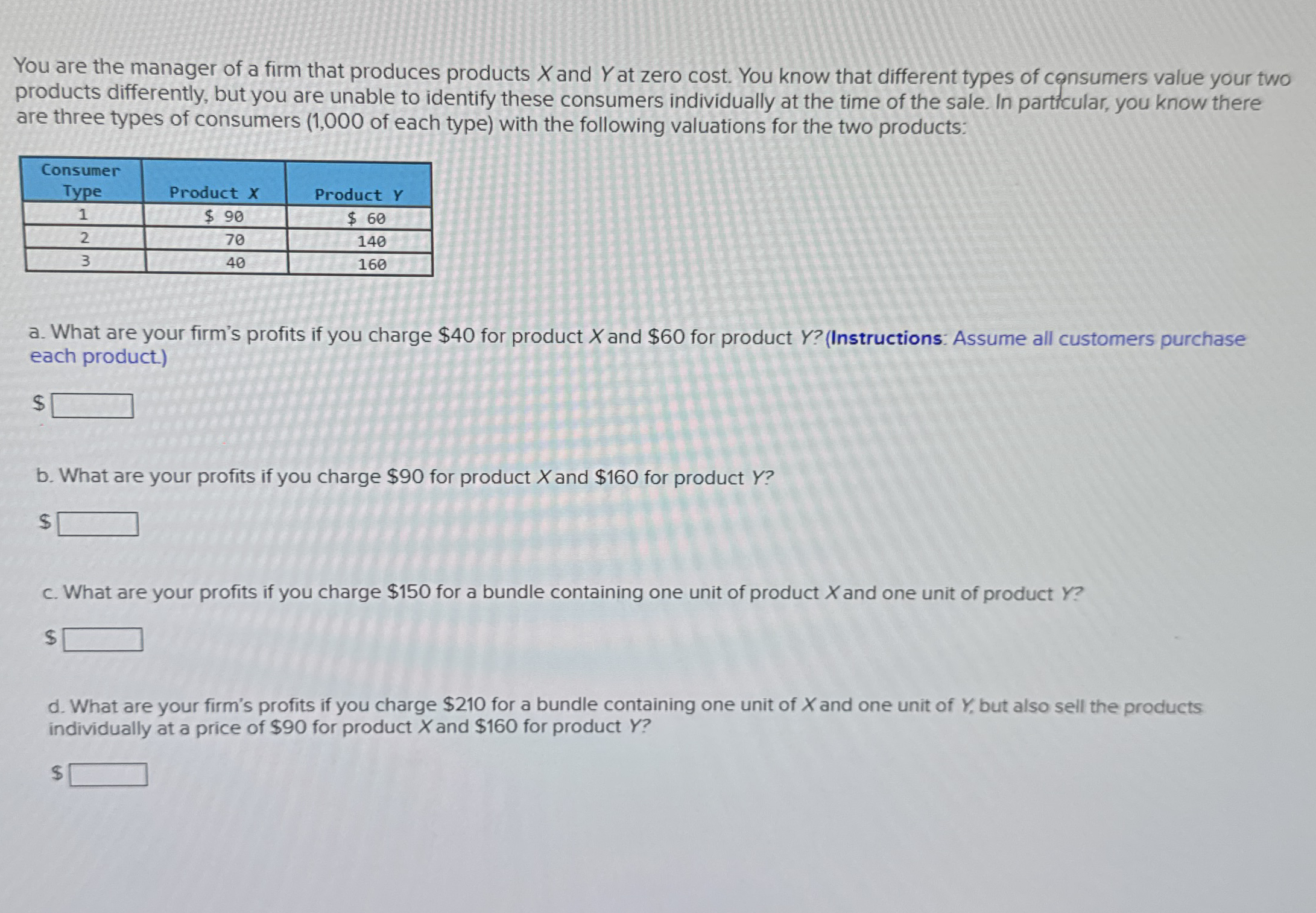 You are the manager of a firm that produces products X and Y at zero cost. You know that different types of consumers value your two products differently, but you are unable to identify these consumers individually at the time of the sale. In particular, you know there are three types of consumers (1,000 of each type) with the following valuations for the two products:

| Consumer Type | Product X | Product Y |
|---|---|---|
| 1 | $ 90 | $ 60 |
| 2 | 70 | 140 |
| 3 | 40 | 160 |

a. What are your firm's profits if you charge $40 for product X and $60 for product Y? (Instructions: Assume all customers purchase each product.)

$ ____

b. What are your profits if you charge $90 for product X and $160 for product Y?

$ ____

c. What are your profits if you charge $150 for a bundle containing one unit of product X and one unit of product Y?

$ ____

d. What are your firm's profits if you charge $210 for a bundle containing one unit of X and one unit of Y, but also sell the products individually at a price of $90 for product X and $160 for product Y?

$ ____